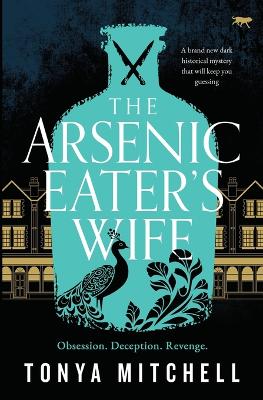 A brand new dark historical mystery that will keep you guessing

THE ARSENIC EATER'S WIFE

Obsession. Deception. Revenge.

TONYA MITCHELL